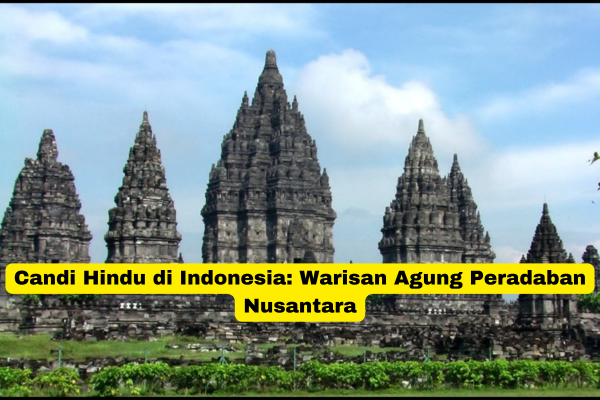 Candi Hindu di Indonesia: Warisan Agung Peradaban Nusantara